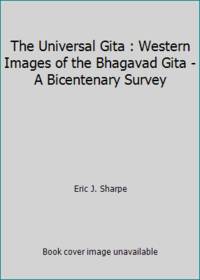 The Universal Gita : Western Images of the Bhagavad Gita - A Bicentenary Survey

Eric J. Sharpe

Book cover image unavailable